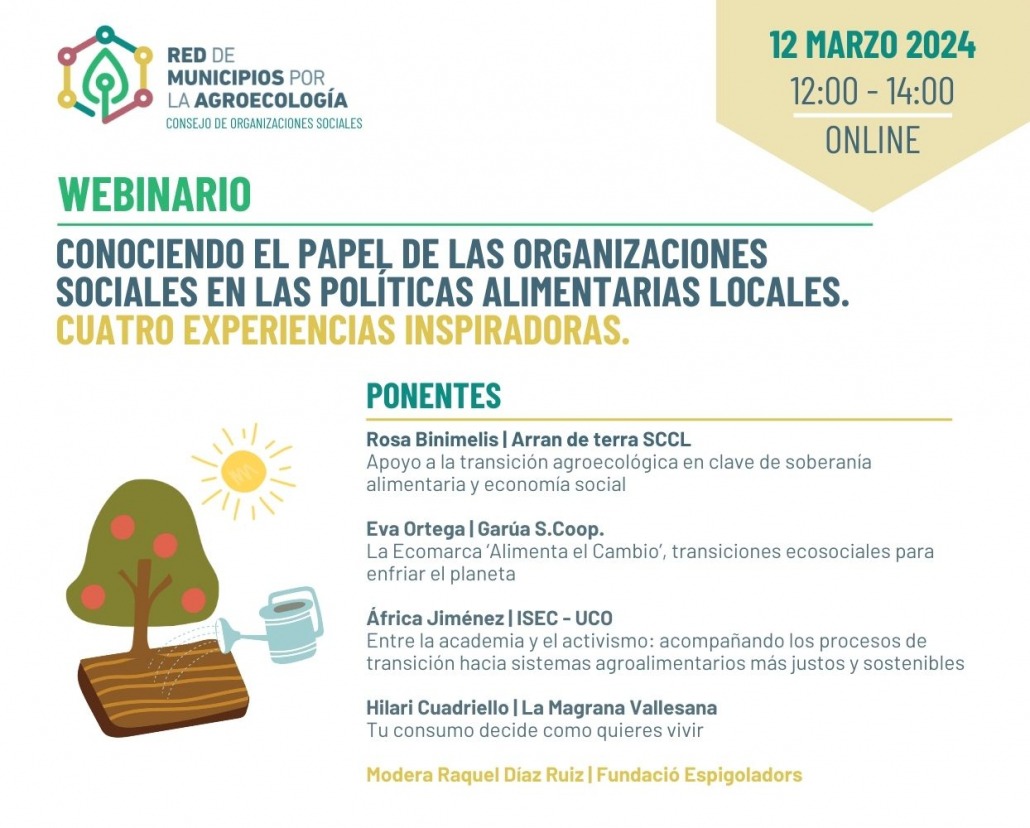 RED DE MUNICIPIOS POR LA AGROECOLOGÍA
CONSEJO DE ORGANIZACIONES SOCIALES

12 MARZO 2024
12:00 - 14:00
ONLINE

WEBINARIO

CONOCIENDO EL PAPEL DE LAS ORGANIZACIONES SOCIALES EN LAS POLÍTICAS ALIMENTARIAS LOCALES.
CUATRO EXPERIENCIAS INSPIRADORAS.

PONENTES

Rosa Binimelis | Arran de terra SCCL
Apoyo a la transición agroecológica en clave de soberanía alimentaria y economía social

Eva Ortega | Garúa S.Coop.
La Ecomarca 'Alimenta el Cambio', transiciones ecosociales para enfriar el planeta

África Jiménez | ISEC - UCO
Entre la academia y el activismo: acompañando los procesos de transición hacia sistemas agroalimentarios más justos y sostenibles

Hilari Cuadriello | La Magrana Vallesana
Tu consumo decide como quieres vivir

Modera Raquel Díaz Ruiz | Fundació Espigoladors